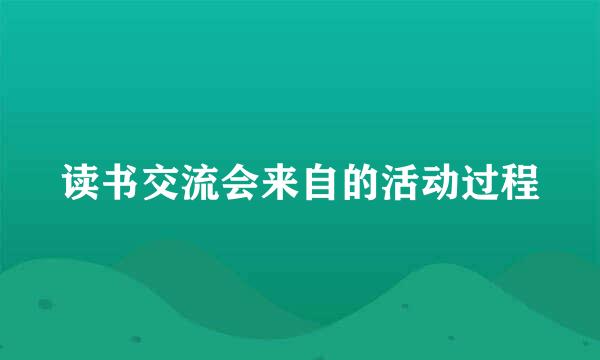 读书交流会来自的活动过程